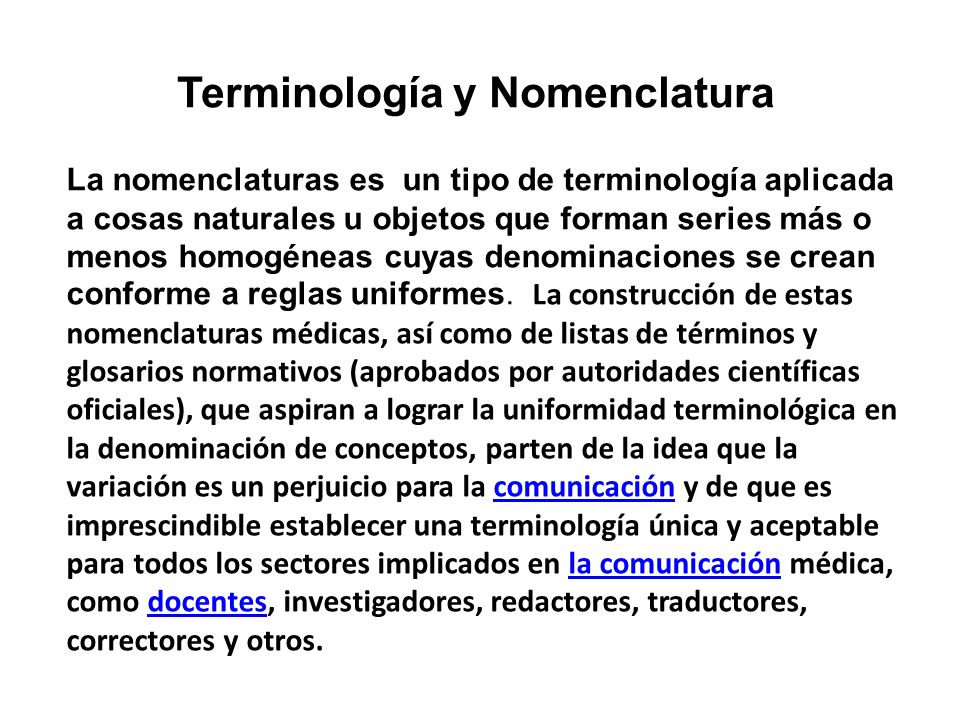 Terminología y Nomenclatura

La nomenclaturas es un tipo de terminología aplicada a cosas naturales u objetos que forman series más o menos homogéneas cuyas denominaciones se crean conforme a reglas uniformes. La construcción de estas nomenclaturas médicas, así como de listas de términos y glosarios normativos (aprobados por autoridades científicas oficiales), que aspiran a lograr la uniformidad terminológica en la denominación de conceptos, parten de la idea que la variación es un perjuicio para la comunicación y de que es imprescindible establecer una terminología única y aceptable para todos los sectores implicados en la comunicación médica, como docentes, investigadores, redactores, traductores, correctores y otros.